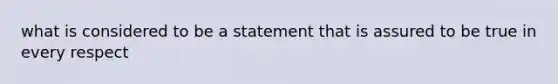 what is considered to be a statement that is assured to be true in every respect